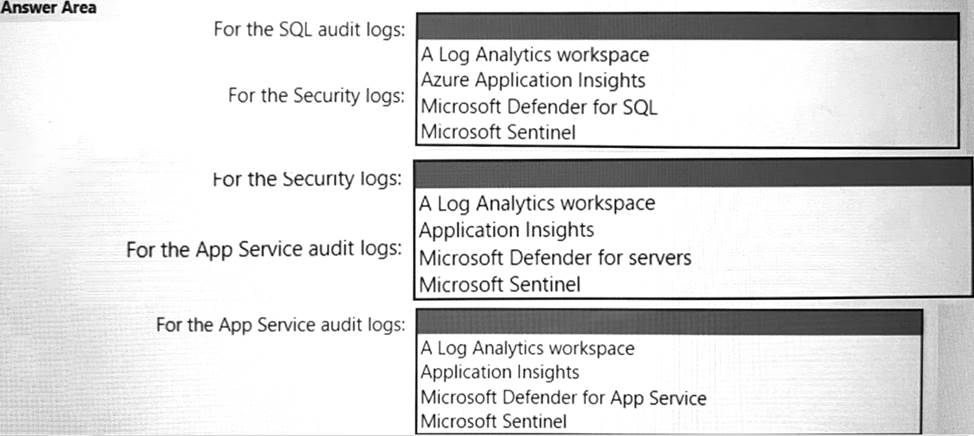 Answer Area

For the SQL audit logs:

A Log Analytics workspace
Azure Application Insights
Microsoft Defender for SQL
Microsoft Sentinel

For the Security logs:

For the Security logs:

A Log Analytics workspace
Application Insights
Microsoft Defender for servers
Microsoft Sentinel

For the App Service audit logs:

For the App Service audit logs:

A Log Analytics workspace
Application Insights
Microsoft Defender for App Service
Microsoft Sentinel